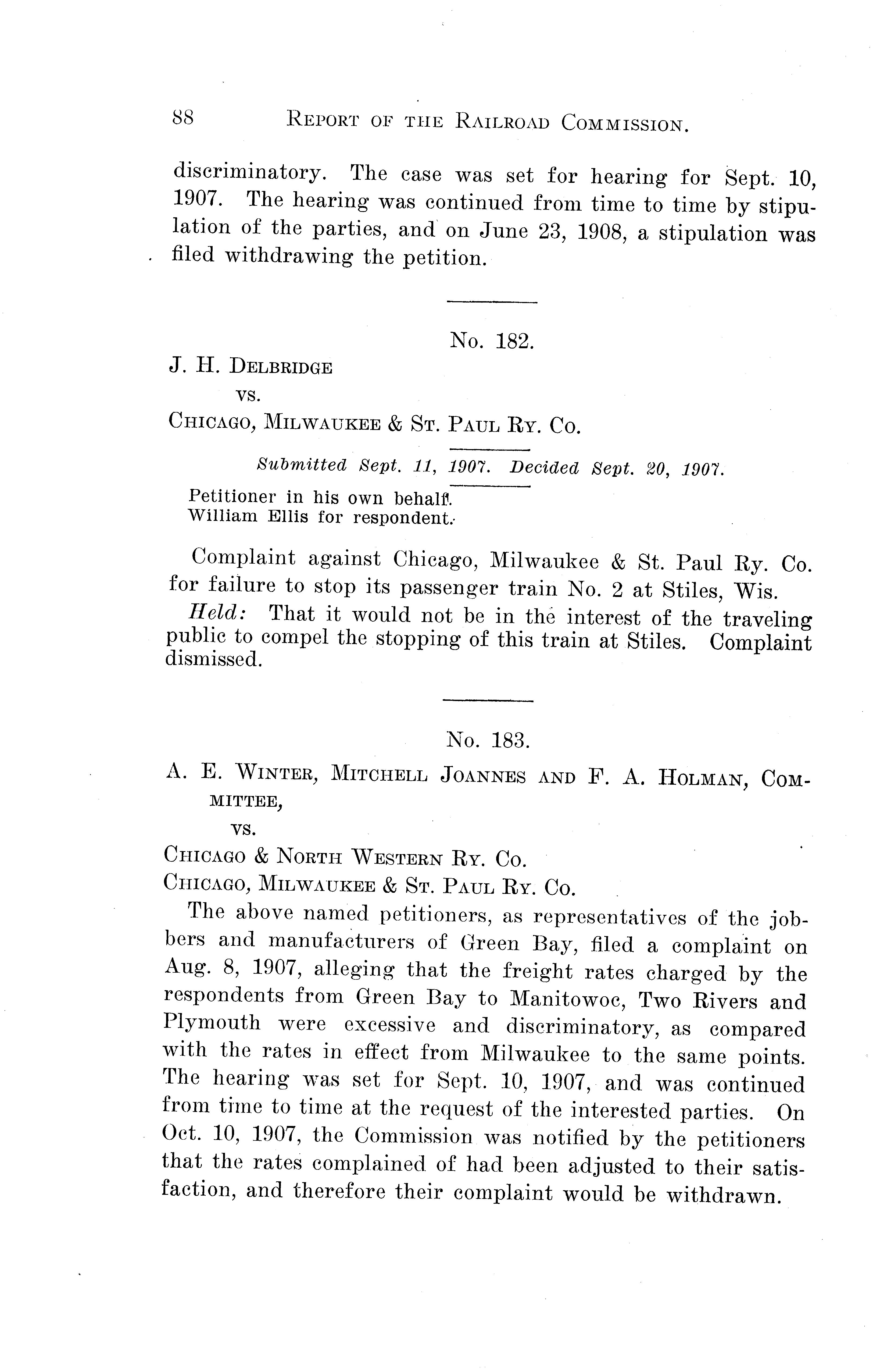 88 REPORT OF THE RAILROAD COMMISSION.

discriminatory. The case was set for hearing for Sept. 10, 1907. The hearing was continued from time to time by stipulation of the parties, and on June 23, 1908, a stipulation was filed withdrawing the petition.

No. 182.

J. H. DELBRIDGE
vs.
CHICAGO, MILWAUKEE & ST. PAUL RY. CO.

Submitted Sept. 11, 1907. Decided Sept. 20, 1907.

Petitioner in his own behalf.
William Ellis for respondent.

Complaint against Chicago, Milwaukee & St. Paul Ry. Co. for failure to stop its passenger train No. 2 at Stiles, Wis.

Held: That it would not be in the interest of the traveling public to compel the stopping of this train at Stiles. Complaint dismissed.

No. 183.

A. E. WINTER, MITCHELL JOANNES AND F. A. HOLMAN, COMMITTEE,
vs.
CHICAGO & NORTH WESTERN RY. CO.
CHICAGO, MILWAUKEE & ST. PAUL RY. CO.

The above named petitioners, as representatives of the jobbers and manufacturers of Green Bay, filed a complaint on Aug. 8, 1907, alleging that the freight rates charged by the respondents from Green Bay to Manitowoc, Two Rivers and Plymouth were excessive and discriminatory, as compared with the rates in effect from Milwaukee to the same points. The hearing was set for Sept. 10, 1907, and was continued from time to time at the request of the interested parties. On Oct. 10, 1907, the Commission was notified by the petitioners that the rates complained of had been adjusted to their satisfaction, and therefore their complaint would be withdrawn.